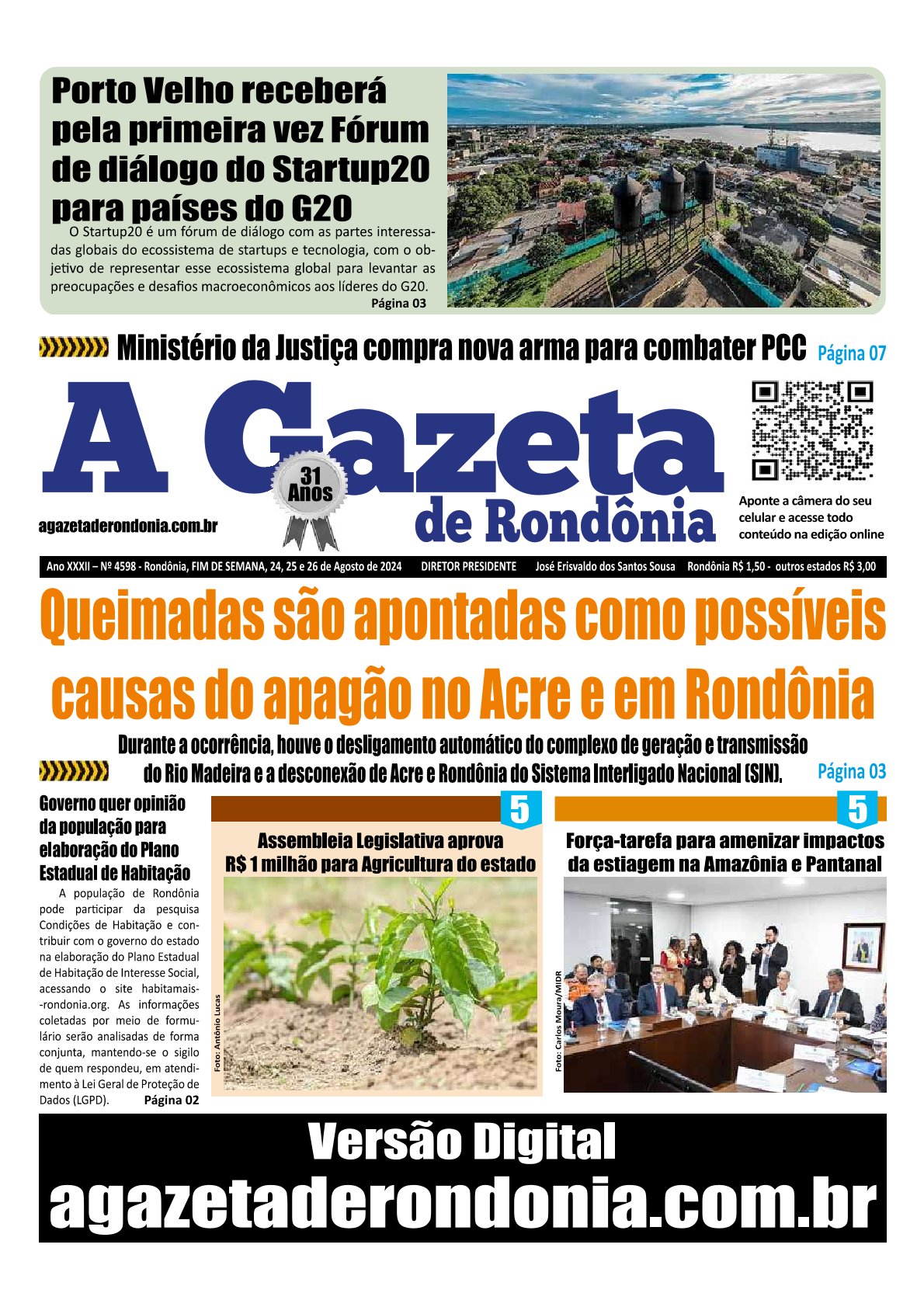 Porto Velho receberá pela primeira vez Fórum de diálogo do Startup20 para países do G20

O Startup20 é um fórum de diálogo com as partes interessadas globais do ecossistema de startups e tecnologia, com o objetivo de representar esse ecossistema global para levantar as preocupações e desafios macroeconômicos aos líderes do G20.
Página 03

Ministério da Justiça compra nova arma para combater PCC Página 07

A Gazeta de Rondônia

31 Anos

agazetaderondonia.com.br

Aponte a câmera do seu celular e acesse todo conteúdo na edição online

Ano XXXII – Nº 4598 - Rondônia, FIM DE SEMANA, 24, 25 e 26 de Agosto de 2024 DIRETOR PRESIDENTE José Erisvaldo dos Santos Sousa Rondônia R$ 1,50 - outros estados R$ 3,00

Queimadas são apontadas como possíveis causas do apagão no Acre e em Rondônia

Durante a ocorrência, houve o desligamento automático do complexo de geração e transmissão do Rio Madeira e a desconexão de Acre e Rondônia do Sistema Interligado Nacional (SIN). Página 03

Governo quer opinião da população para elaboração do Plano Estadual de Habitação

A população de Rondônia pode participar da pesquisa Condições de Habitação e contribuir com o governo do estado na elaboração do Plano Estadual de Habitação de Interesse Social, acessando o site habitamais-rondonia.org. As informações coletadas por meio de formulário serão analisadas de forma conjunta, mantendo-se o sigilo de quem respondeu, em atendimento à Lei Geral de Proteção de Dados (LGPD). Página 02

5

Assembleia Legislativa aprova R$ 1 milhão para Agricultura do estado

Foto: Antônio Lucas

5

Força-tarefa para amenizar impactos da estiagem na Amazônia e Pantanal

Foto: Carlos Moura/MIDR

Versão Digital
agazetaderondonia.com.br